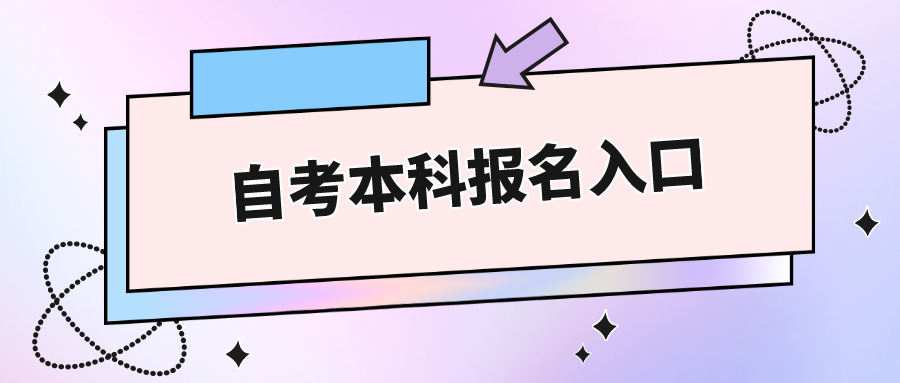 自考本科报名入口